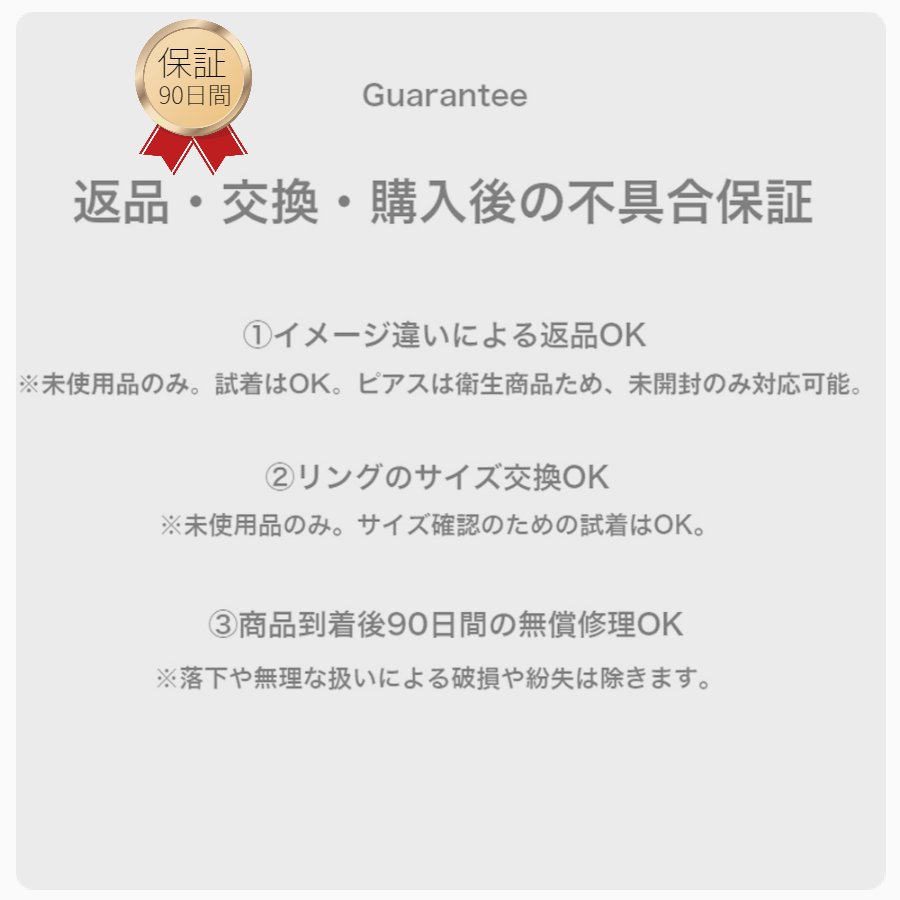 保証
90日間

Guarantee

返品・交換・購入後の不具合保証

①イメージ違いによる返品OK
※未使用品のみ。試着はOK。ピアスは衛生商品ため、未開封のみ対応可能。

②リングのサイズ交換OK
※未使用品のみ。サイズ確認のための試着はOK。

③商品到着後90日間の無償修理OK
※落下や無理な扱いによる破損や紛失は除きます。